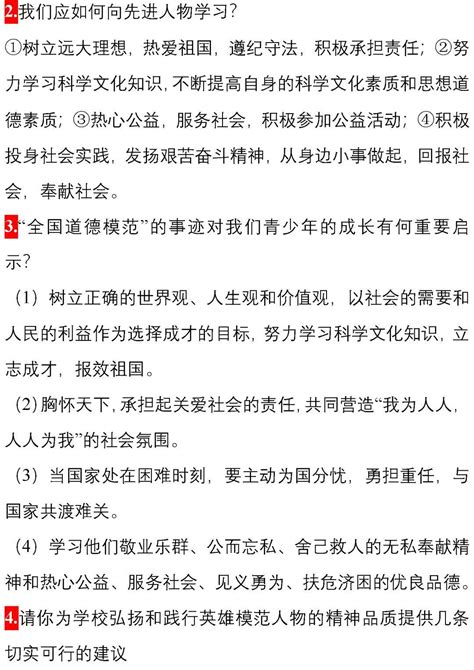 2.我们应如何向先进人物学习？

①树立远大理想，热爱祖国，遵纪守法，积极承担责任；②努力学习科学文化知识，不断提高自身的科学文化素质和思想道德素质；③热心公益，服务社会，积极参加公益活动；④积极投身社会实践，发扬艰苦奋斗精神，从身边小事做起，回报社会，奉献社会。

3.“全国道德模范”的事迹对我们青少年的成长有何重要启示？

（1）树立正确的世界观、人生观和价值观，以社会的需要和人民的利益作为选择成才的目标，努力学习科学文化知识，立志成才，报效祖国。

（2）胸怀天下，承担起关爱社会的责任，共同营造“我为人人，人人为我”的社会氛围。

（3）当国家处在困难时刻，要主动为国分忧，勇担重任，与国家共渡难关。

（4）学习他们敬业乐群、公而忘私、舍己救人的无私奉献精神和热心公益、服务社会、见义勇为、扶危济困的优良品德。

4.请你为学校弘扬和践行英雄模范人物的精神品质提供几条切实可行的建议